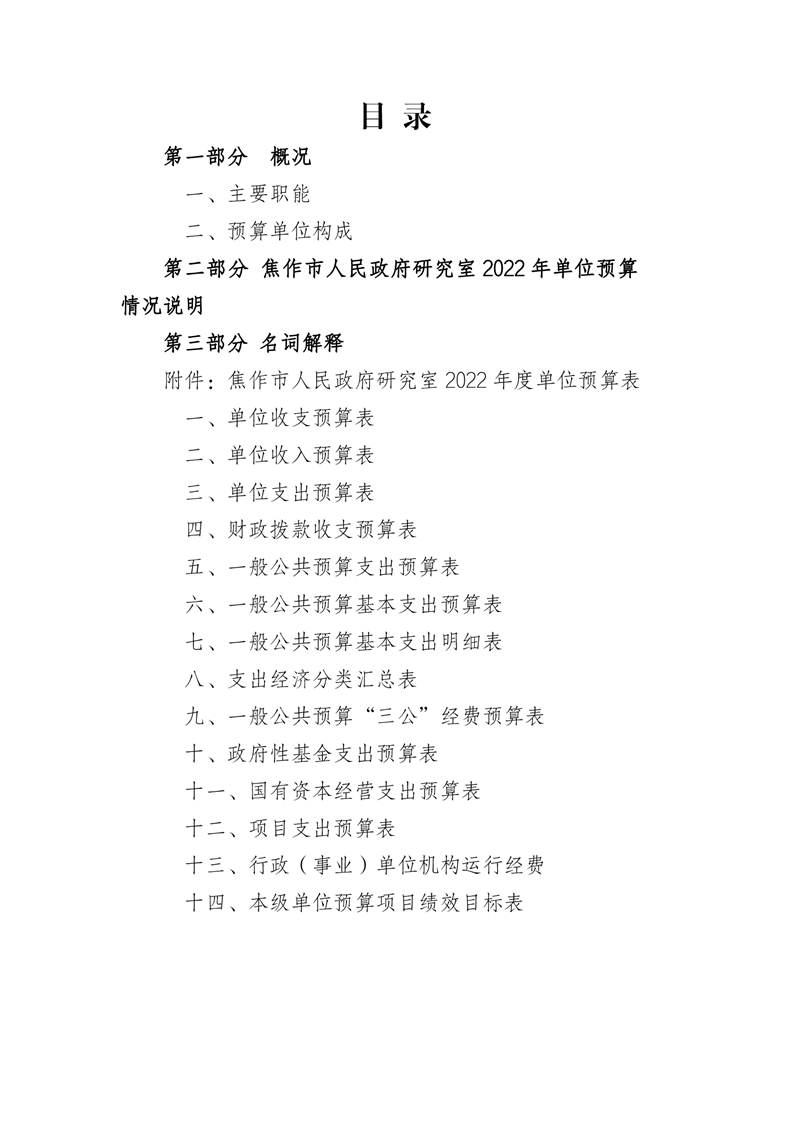 目 录

第一部分 概况

一、主要职能

二、预算单位构成

第二部分 焦作市人民政府研究室 2022 年单位预算情况说明

第三部分 名词解释

附件：焦作市人民政府研究室 2022 年度单位预算表

一、单位收支预算表

二、单位收入预算表

三、单位支出预算表

四、财政拨款收支预算表

五、一般公共预算支出预算表

六、一般公共预算基本支出预算表

七、一般公共预算基本支出明细表

八、支出经济分类汇总表

九、一般公共预算“三公”经费预算表

十、政府性基金支出预算表

十一、国有资本经营支出预算表

十二、项目支出预算表

十三、行政（事业）单位机构运行经费

十四、本级单位预算项目绩效目标表